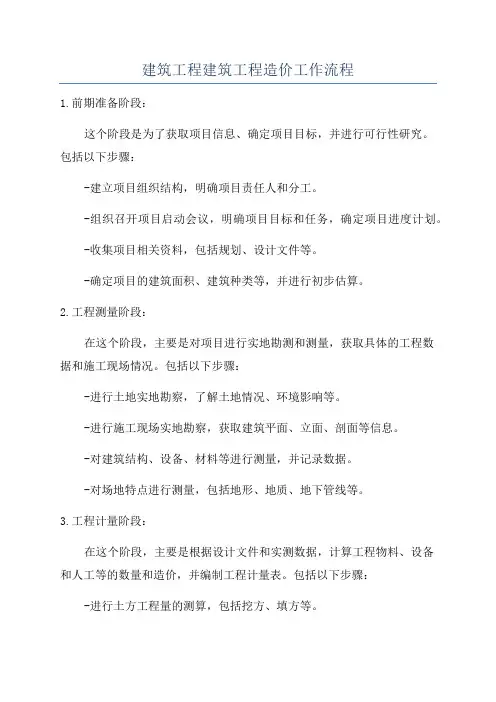 建筑工程建筑工程造价工作流程

1.前期准备阶段：

这个阶段是为了获取项目信息、确定项目目标，并进行可行性研究。包括以下步骤：

-建立项目组织结构，明确项目责任人和分工。

-组织召开项目启动会议，明确项目目标和任务，确定项目进度计划。

-收集项目相关资料，包括规划、设计文件等。

-确定项目的建筑面积、建筑种类等，并进行初步估算。

2.工程测量阶段：

在这个阶段，主要是对项目进行实地勘测和测量，获取具体的工程数据和施工现场情况。包括以下步骤：

-进行土地实地勘察，了解土地情况、环境影响等。

-进行施工现场实地勘察，获取建筑平面、立面、剖面等信息。

-对建筑结构、设备、材料等进行测量，并记录数据。

-对场地特点进行测量，包括地形、地质、地下管线等。

3.工程计量阶段：

在这个阶段，主要是根据设计文件和实测数据，计算工程物料、设备和人工等的数量和造价，并编制工程计量表。包括以下步骤：

-进行土方工程量的测算，包括挖方、填方等。